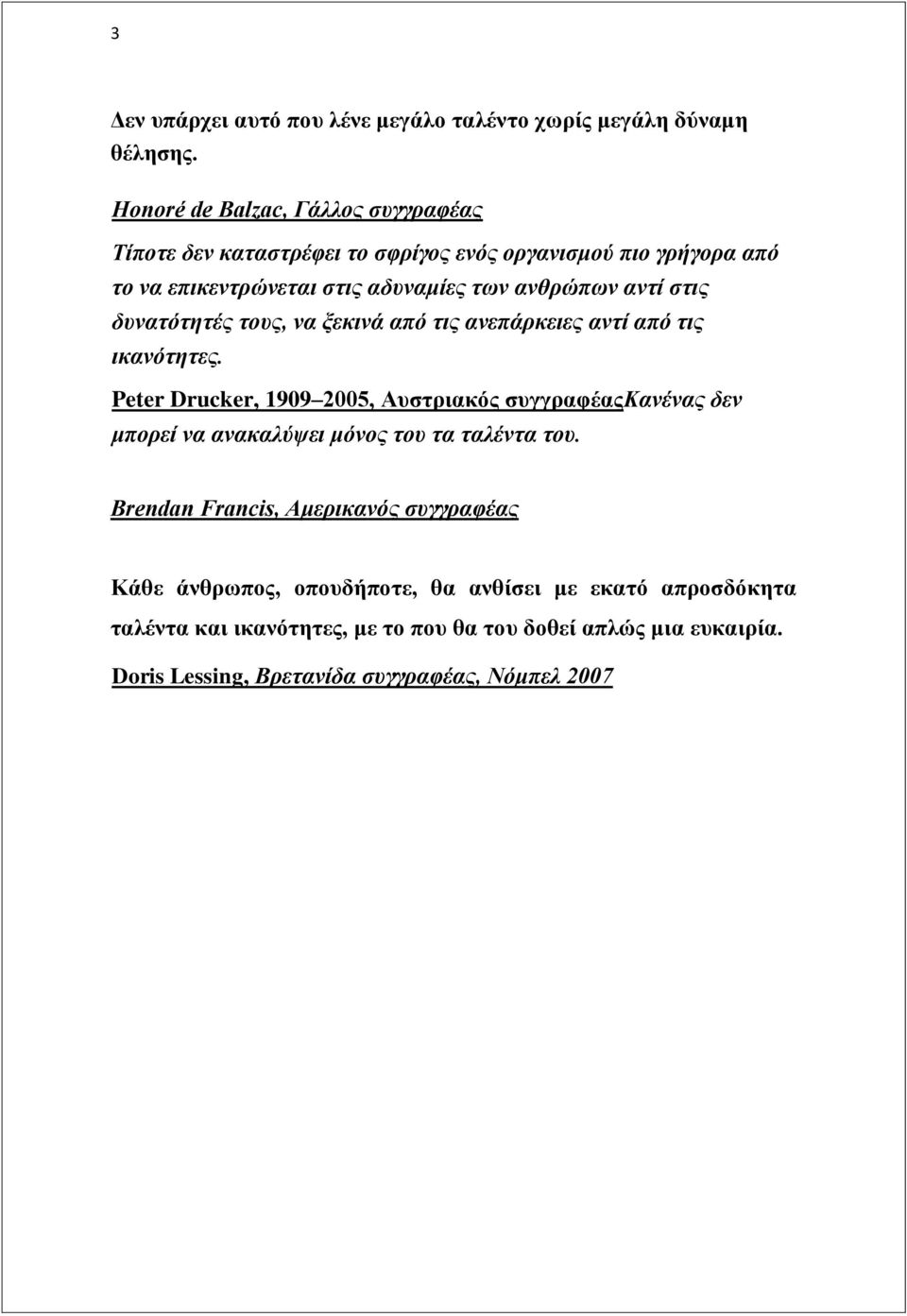 3

Δεν υπάρχει αυτό που λένε μεγάλο ταλέντο χωρίς μεγάλη δύναμη θέλησης.

Honoré de Balzac, Γάλλος συγγραφέας

Τίποτε δεν καταστρέφει το σφρίγος ενός οργανισμού πιο γρήγορα από το να επικεντρώνεται στις αδυναμίες των ανθρώπων αντί στις δυνατότητές τους, να ξεκινά από τις ανεπάρκειες αντί από τις ικανότητες.

Peter Drucker, 1909 2005, Αυστριακός συγγραφέαςΚανένας δεν μπορεί να ανακαλύψει μόνος του τα ταλέντα του.

Brendan Francis, Αμερικανός συγγραφέας

Κάθε άνθρωπος, οπουδήποτε, θα ανθίσει με εκατό απροσδόκητα ταλέντα και ικανότητες, με το που θα του δοθεί απλώς μια ευκαιρία.

Doris Lessing, Βρετανίδα συγγραφέας, Νόμπελ 2007